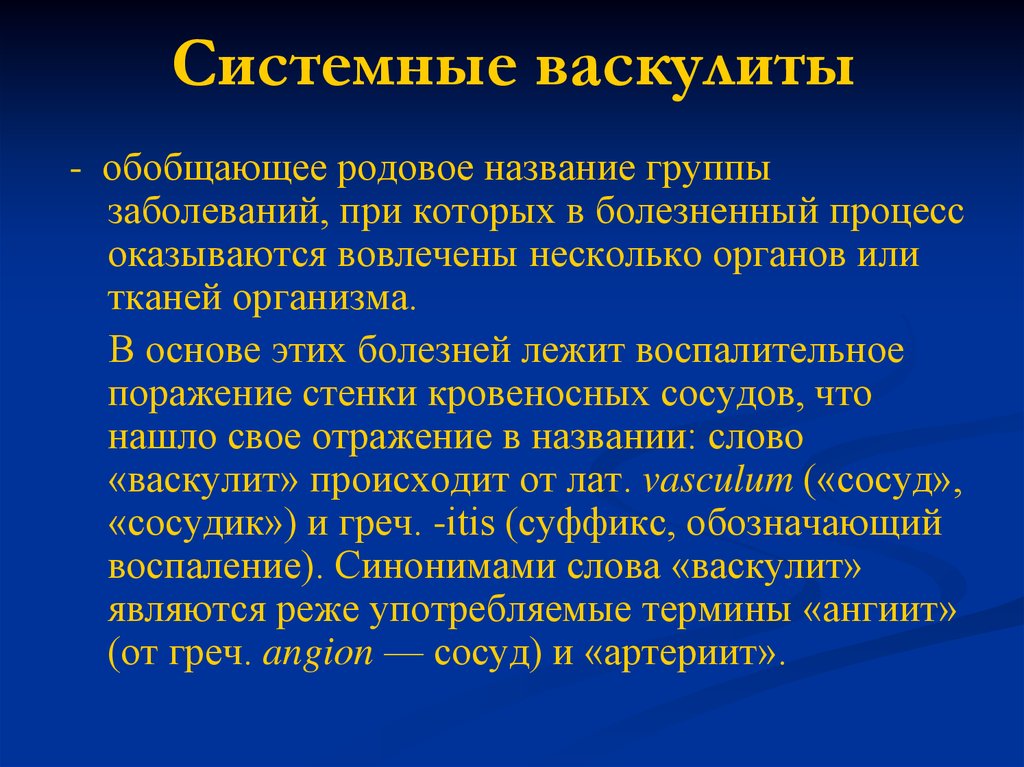 Системные васкулиты

- обобщающее родовое название группы заболеваний, при которых в болезненный процесс оказываются вовлечены несколько органов или тканей организма.

В основе этих болезней лежит воспалительное поражение стенки кровеносных сосудов, что нашло свое отражение в названии: слово «васкулит» происходит от лат. vasculum («сосуд», «сосудик») и греч. -itis (суффикс, обозначающий воспаление). Синонимами слова «васкулит» являются реже употребляемые термины «ангиит» (от греч. angion — сосуд) и «артериит».